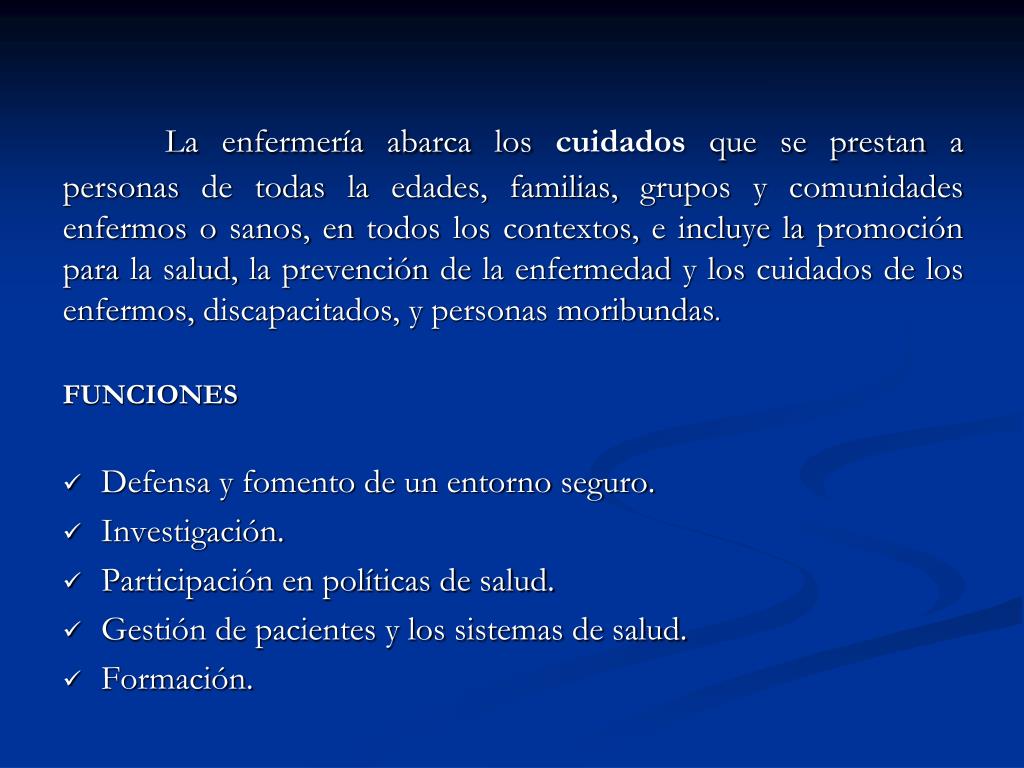 La enfermería abarca los cuidados que se prestan a personas de todas la edades, familias, grupos y comunidades enfermos o sanos, en todos los contextos, e incluye la promoción para la salud, la prevención de la enfermedad y los cuidados de los enfermos, discapacitados, y personas moribundas.

FUNCIONES

✓ Defensa y fomento de un entorno seguro.
✓ Investigación.
✓ Participación en políticas de salud.
✓ Gestión de pacientes y los sistemas de salud.
✓ Formación.